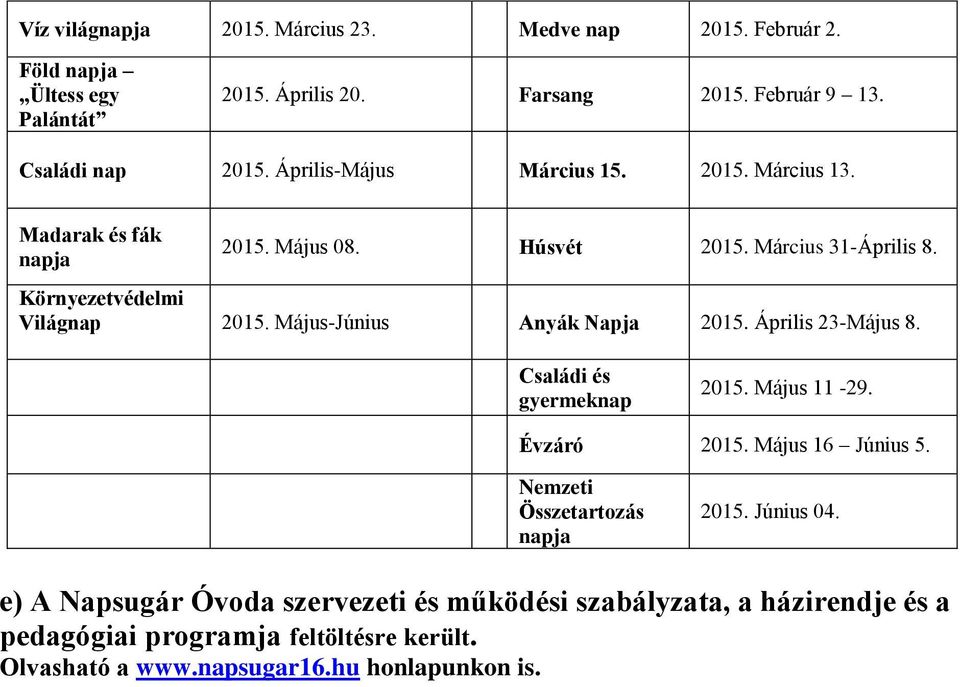 | Víz világnapja | 2015. Március 23. | | Medve nap | 2015. Február 2. |
|---|---|---|---|---|
| Föld napja – „Ültess egy Palántát” | 2015. Április 20. | | Farsang | 2015. Február 9 – 13. |
| Családi nap | 2015. Április-Május | | Március 15. | 2015. Március 13. |
| Madarak és fák napja | 2015. Május 08. | | Húsvét | 2015. Március 31-Április 8. |
| Környezetvédelmi Világnap | 2015. Május-Június | | Anyák Napja | 2015. Április 23-Május 8. |
| | | | Családi és gyermeknap | 2015. Május 11 -29. |
| | | | Évzáró | 2015. Május 16 – Június 5. |
| | | | Nemzeti Összetartozás napja | 2015. Június 04. |

e) A Napsugár Óvoda szervezeti és működési szabályzata, a házirendje és a pedagógiai programja feltöltésre került.
Olvasható a www.napsugar16.hu honlapunkon is.